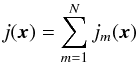 $j(\boldsymbol{x}) = \sum_{m=1}^{N} j_m(\boldsymbol{x})$